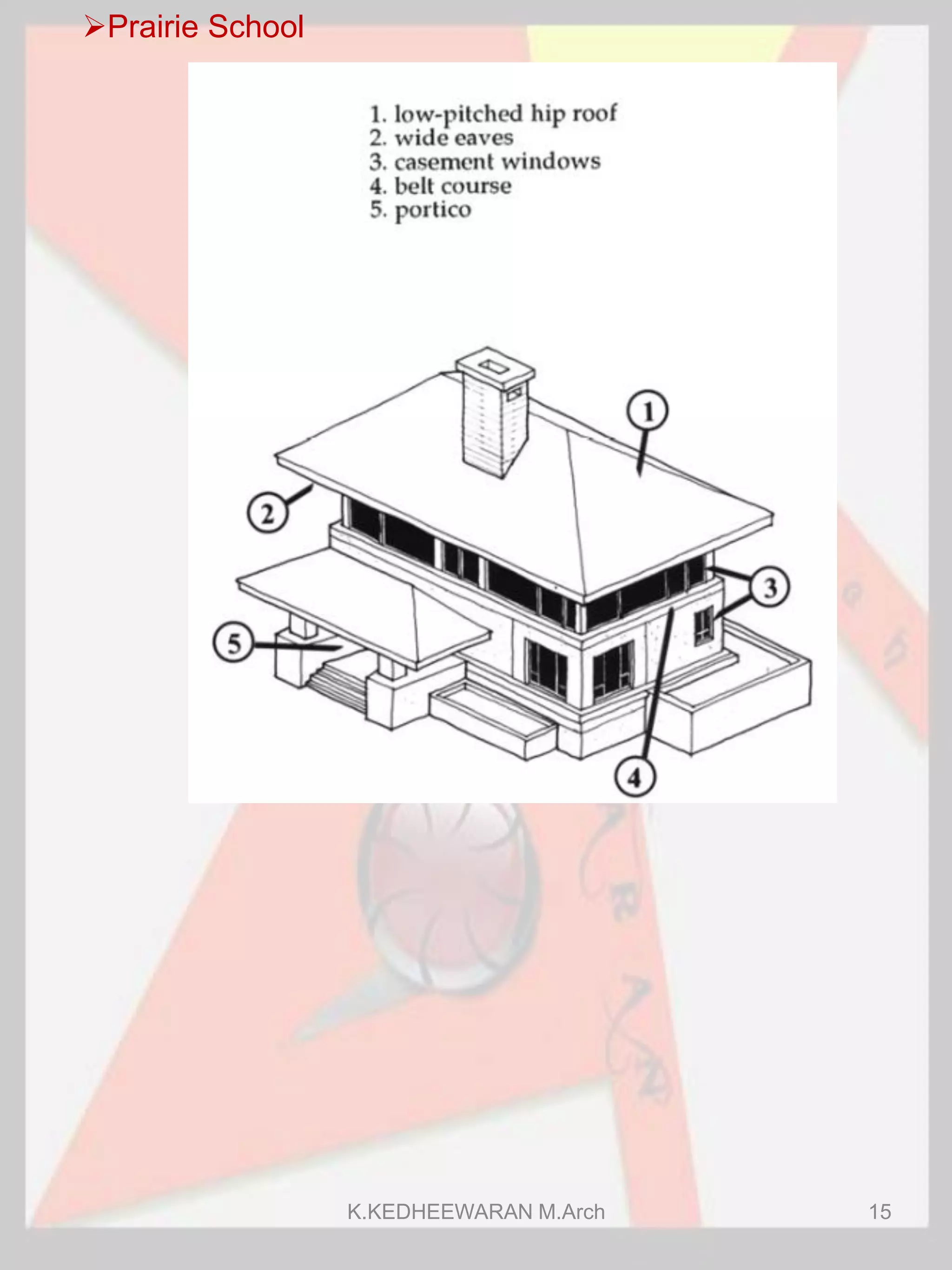 ➢Prairie School

1. low-pitched hip roof
2. wide eaves
3. casement windows
4. belt course
5. portico

1
2
3
5
4

K.KEDHEEWARAN M.Arch

15